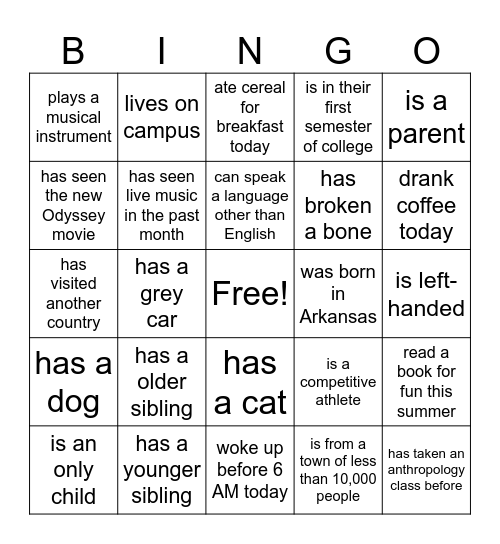 | B | I | N | G | O |
|---|---|---|---|---|
| plays a musical instrument | lives on campus | ate cereal for breakfast today | is in their first semester of college | is a parent |
| has seen the new Odyssey movie | has seen live music in the past month | can speak a language other than English | has broken a bone | drank coffee today |
| has visited another country | has a grey car | Free! | was born in Arkansas | is left-handed |
| has a dog | has a older sibling | has a cat | is a competitive athlete | read a book for fun this summer |
| is an only child | has a younger sibling | woke up before 6 AM today | is from a town of less than 10,000 people | has taken an anthropology class before |